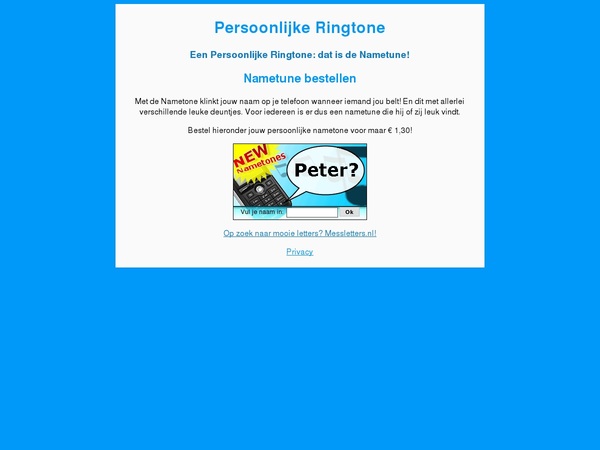 Persoonlijke Ringtone

Een Persoonlijke Ringtone: dat is de Nametune!

Nametune bestellen

Met de Nametone klinkt jouw naam op je telefoon wanneer iemand jou belt! En dit met allerlei verschillende leuke deuntjes. Voor iedereen is er dus een nametune die hij of zij leuk vindt.

Bestel hieronder jouw persoonlijke nametone voor maar € 1,30!

NEW Nametones

Peter?

Vul je naam in:

Ok

Op zoek naar mooie letters? Messletters.nl!

Privacy